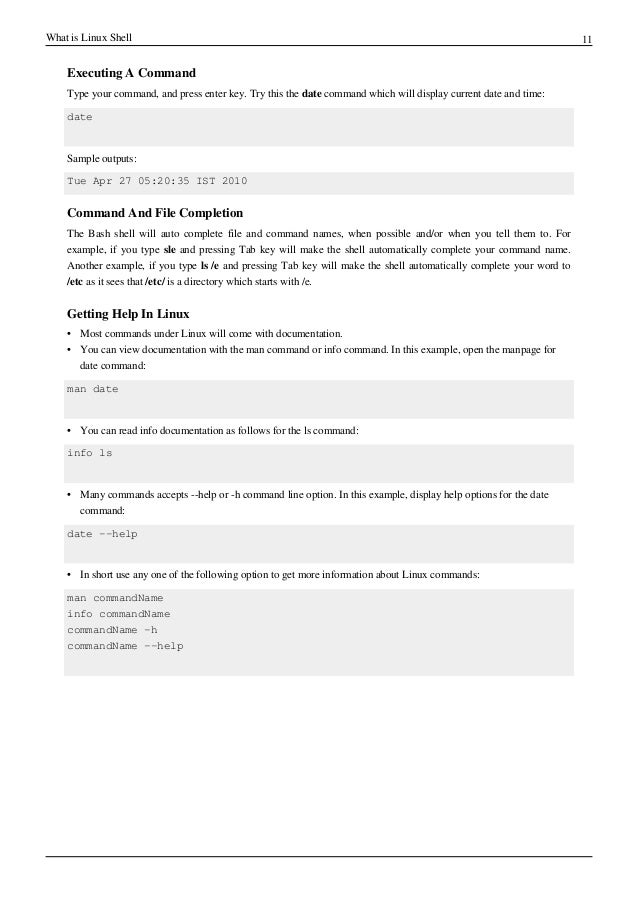 What is Linux Shell 11

Executing A Command

Type your command, and press enter key. Try this the date command which will display current date and time:

date

Sample outputs:

Tue Apr 27 05:20:35 IST 2010

Command And File Completion

The Bash shell will auto complete file and command names, when possible and/or when you tell them to. For example, if you type sle and pressing Tab key will make the shell automatically complete your command name. Another example, if you type ls /e and pressing Tab key will make the shell automatically complete your word to /etc as it sees that /etc/ is a directory which starts with /e.

Getting Help In Linux

• Most commands under Linux will come with documentation.
• You can view documentation with the man command or info command. In this example, open the manpage for date command:

man date

• You can read info documentation as follows for the ls command:

info ls

• Many commands accepts --help or -h command line option. In this example, display help options for the date command:

date --help

• In short use any one of the following option to get more information about Linux commands:

man commandName
info commandName
commandName -h
commandName --help